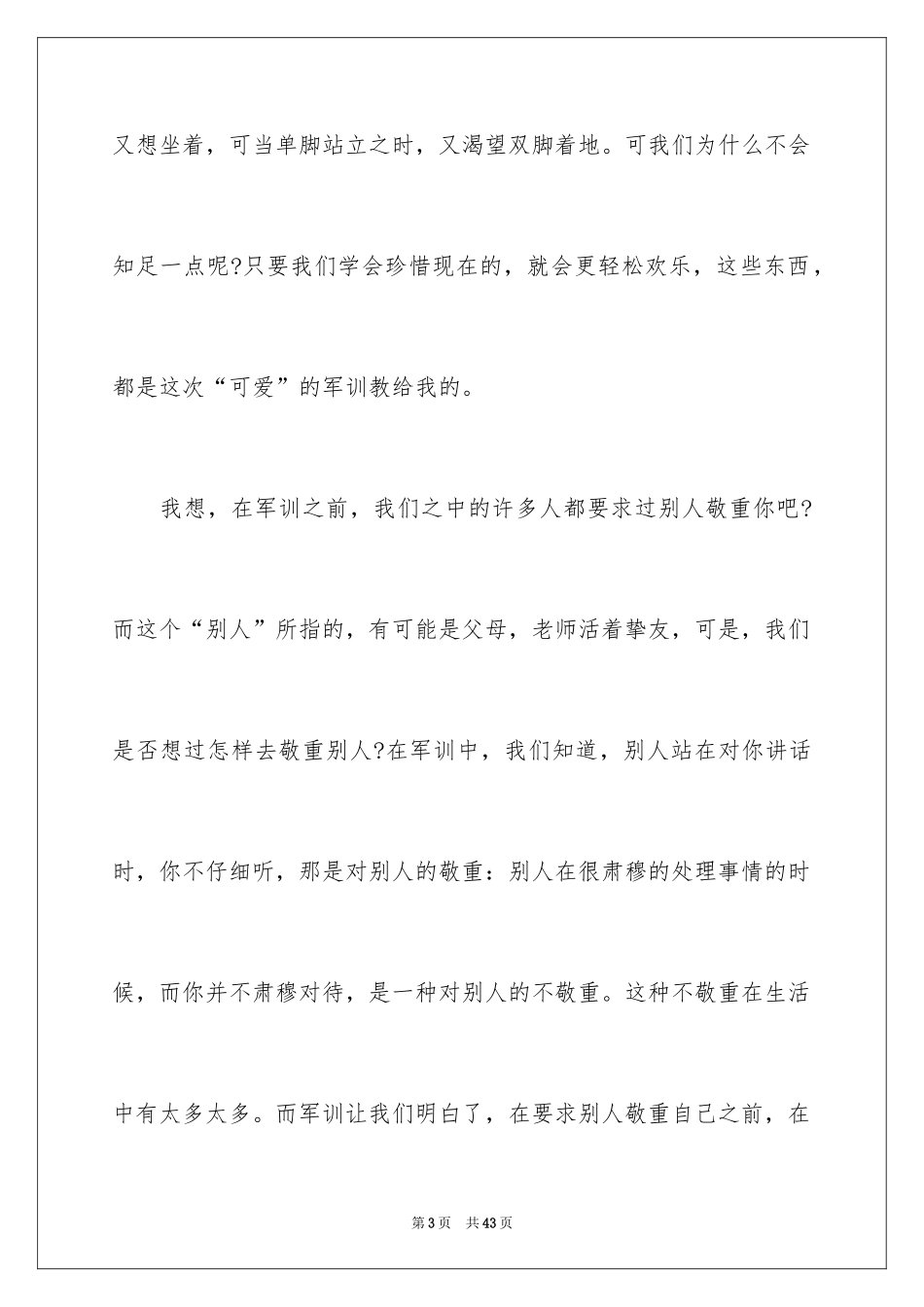 又想坐着，可当单脚站立之时，又渴望双脚着地。可我们为什么不会知足一点呢?只要我们学会珍惜现在的，就会更轻松欢乐，这些东西，都是这次“可爱”的军训教给我的。

我想，在军训之前，我们之中的许多人都要求过别人敬重你吧?而这个“别人”所指的，有可能是父母，老师活着挚友，可是，我们是否想过怎样去敬重别人?在军训中，我们知道，别人站在对你讲话时，你不仔细听，那是对别人的敬重：别人在很肃穆的处理事情的时候，而你并不肃穆对待，是一种对别人的不敬重。这种不敬重在生活中有太多太多。而军训让我们明白了，在要求别人敬重自己之前，在

第3页　共43页